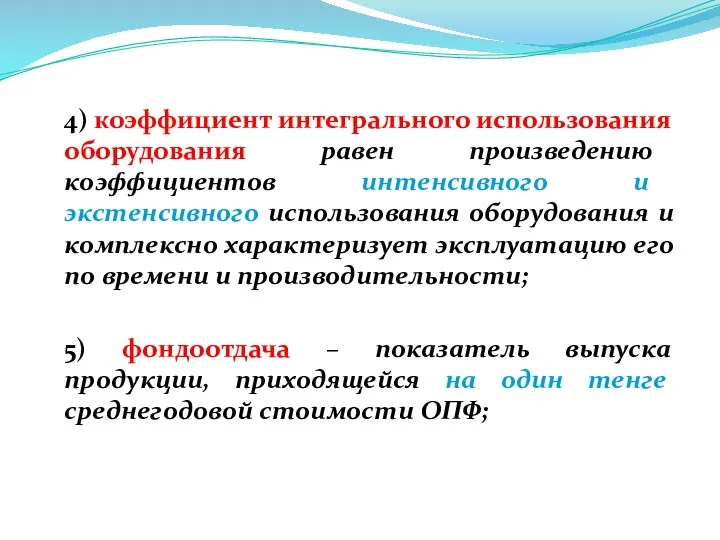 4) коэффициент интегрального использования оборудования равен произведению коэффициентов интенсивного и экстенсивного использования оборудования и комплексно характеризует эксплуатацию его по времени и производительности;

5) фондоотдача – показатель выпуска продукции, приходящейся на один тенге среднегодовой стоимости ОПФ;